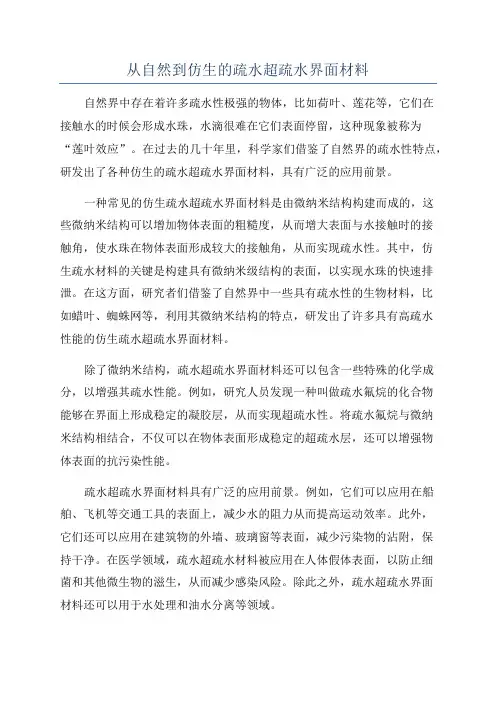 从自然到仿生的疏水超疏水界面材料

自然界中存在着许多疏水性极强的物体，比如荷叶、莲花等，它们在接触水的时候会形成水珠，水滴很难在它们表面停留，这种现象被称为“莲叶效应”。在过去的几十年里，科学家们借鉴了自然界的疏水性特点，研发出了各种仿生的疏水超疏水界面材料，具有广泛的应用前景。

一种常见的仿生疏水超疏水界面材料是由微纳米结构构建而成的，这些微纳米结构可以增加物体表面的粗糙度，从而增大表面与水接触时的接触角，使水珠在物体表面形成较大的接触角，从而实现疏水性。其中，仿生疏水材料的关键是构建具有微纳米级结构的表面，以实现水珠的快速排泄。在这方面，研究者们借鉴了自然界中一些具有疏水性的生物材料，比如蜡叶、蜘蛛网等，利用其微纳米结构的特点，研发出了许多具有高疏水性能的仿生疏水超疏水界面材料。

除了微纳米结构，疏水超疏水界面材料还可以包含一些特殊的化学成分，以增强其疏水性能。例如，研究人员发现一种叫做疏水氟烷的化合物能够在界面上形成稳定的凝胶层，从而实现超疏水性。将疏水氟烷与微纳米结构相结合，不仅可以在物体表面形成稳定的超疏水层，还可以增强物体表面的抗污染性能。

疏水超疏水界面材料具有广泛的应用前景。例如，它们可以应用在船舶、飞机等交通工具的表面上，减少水的阻力从而提高运动效率。此外，它们还可以应用在建筑物的外墙、玻璃窗等表面，减少污染物的沾附，保持干净。在医学领域，疏水超疏水材料被应用在人体假体表面，以防止细菌和其他微生物的滋生，从而减少感染风险。除此之外，疏水超疏水界面材料还可以用于水处理和油水分离等领域。